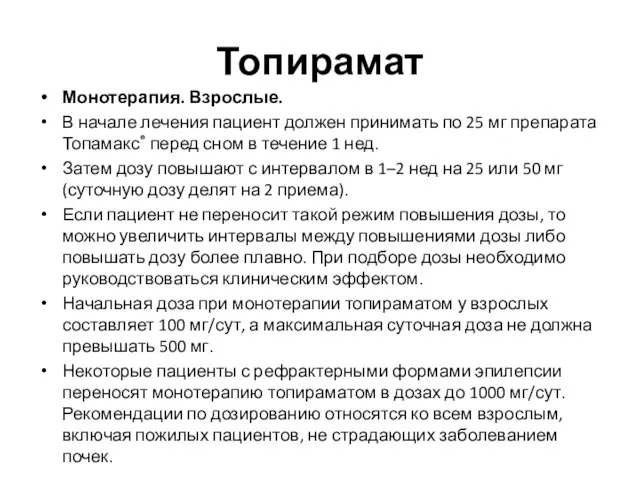 Топирамат

• Монотерапия. Взрослые.
• В начале лечения пациент должен принимать по 25 мг препарата Топамакс® перед сном в течение 1 нед.
• Затем дозу повышают с интервалом в 1–2 нед на 25 или 50 мг (суточную дозу делят на 2 приема).
• Если пациент не переносит такой режим повышения дозы, то можно увеличить интервалы между повышениями дозы либо повышать дозу более плавно. При подборе дозы необходимо руководствоваться клиническим эффектом.
• Начальная доза при монотерапии топираматом у взрослых составляет 100 мг/сут, а максимальная суточная доза не должна превышать 500 мг.
• Некоторые пациенты с рефрактерными формами эпилепсии переносят монотерапию топираматом в дозах до 1000 мг/сут. Рекомендации по дозированию относятся ко всем взрослым, включая пожилых пациентов, не страдающих заболеванием почек.